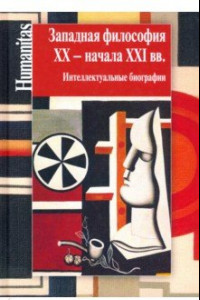 Humanitas

Западная философия XX – начала XXI вв.

Интеллектуальные биографии